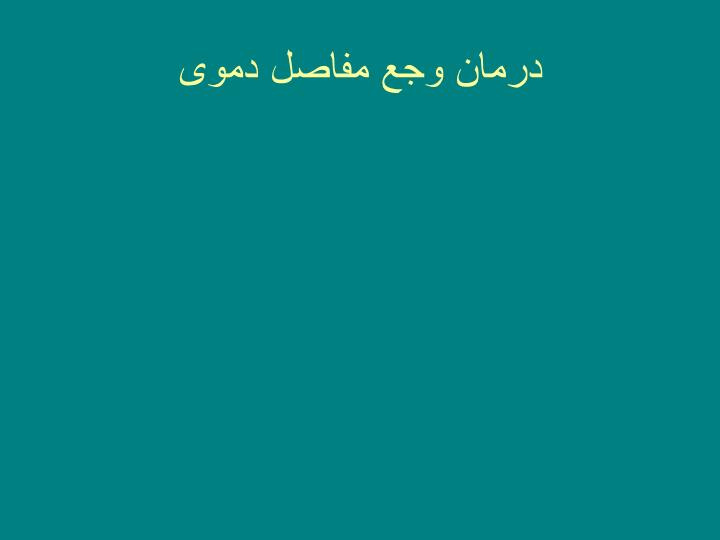 درمان وجع مفاصل دموی